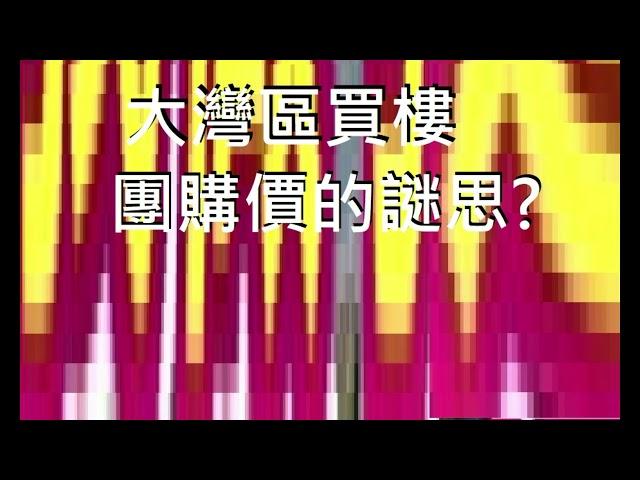 大灣區買樓
團購價的謎思?